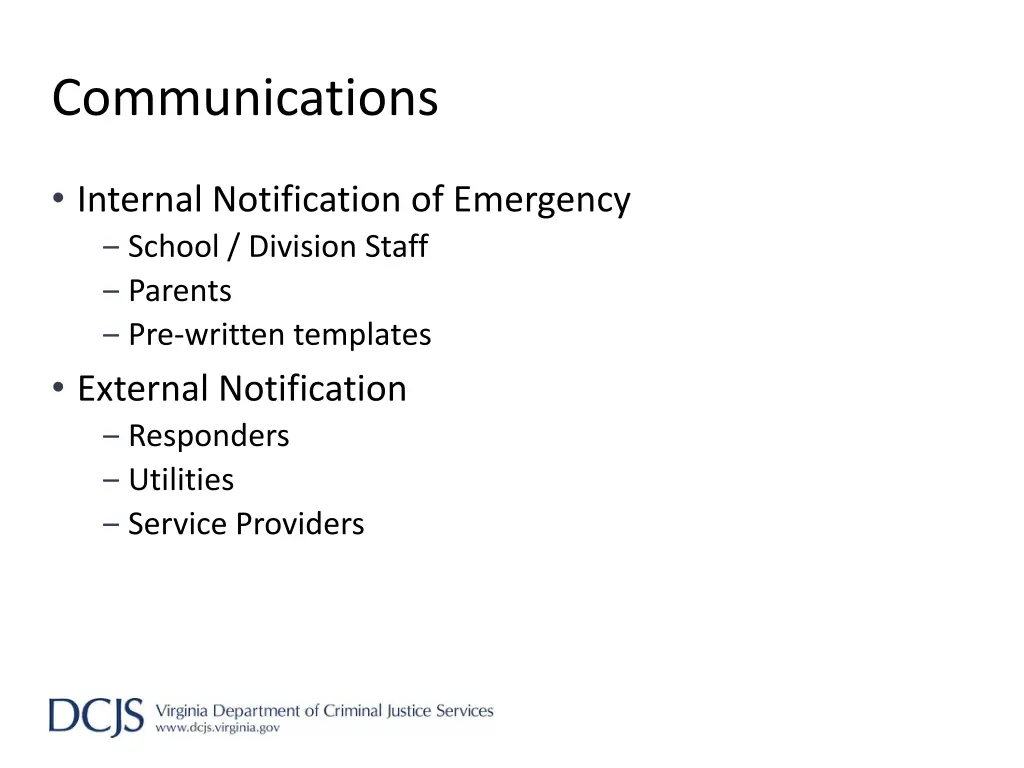 Communications

• Internal Notification of Emergency
– School / Division Staff
– Parents
– Pre-written templates

• External Notification
– Responders
– Utilities
– Service Providers

DCJS Virginia Department of Criminal Justice Services
www.dcjs.virginia.gov